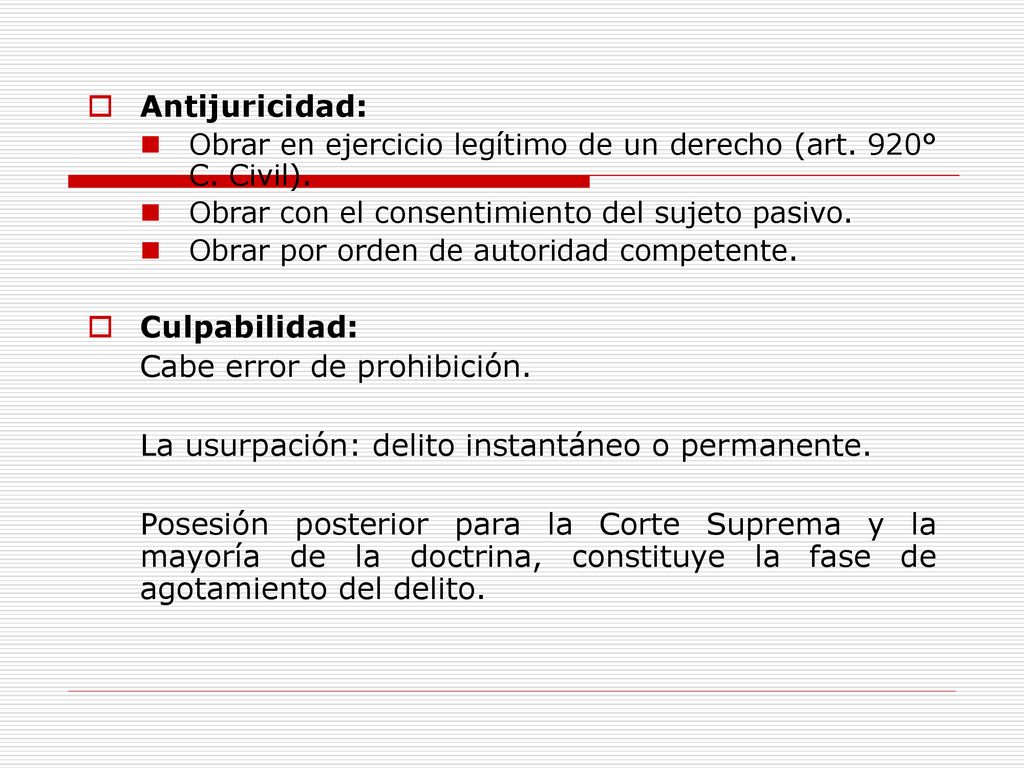 Antijuricidad:

Obrar en ejercicio legítimo de un derecho (art. 920° C. Civil).

Obrar con el consentimiento del sujeto pasivo.

Obrar por orden de autoridad competente.

Culpabilidad:

Cabe error de prohibición.

La usurpación: delito instantáneo o permanente.

Posesión posterior para la Corte Suprema y la mayoría de la doctrina, constituye la fase de agotamiento del delito.